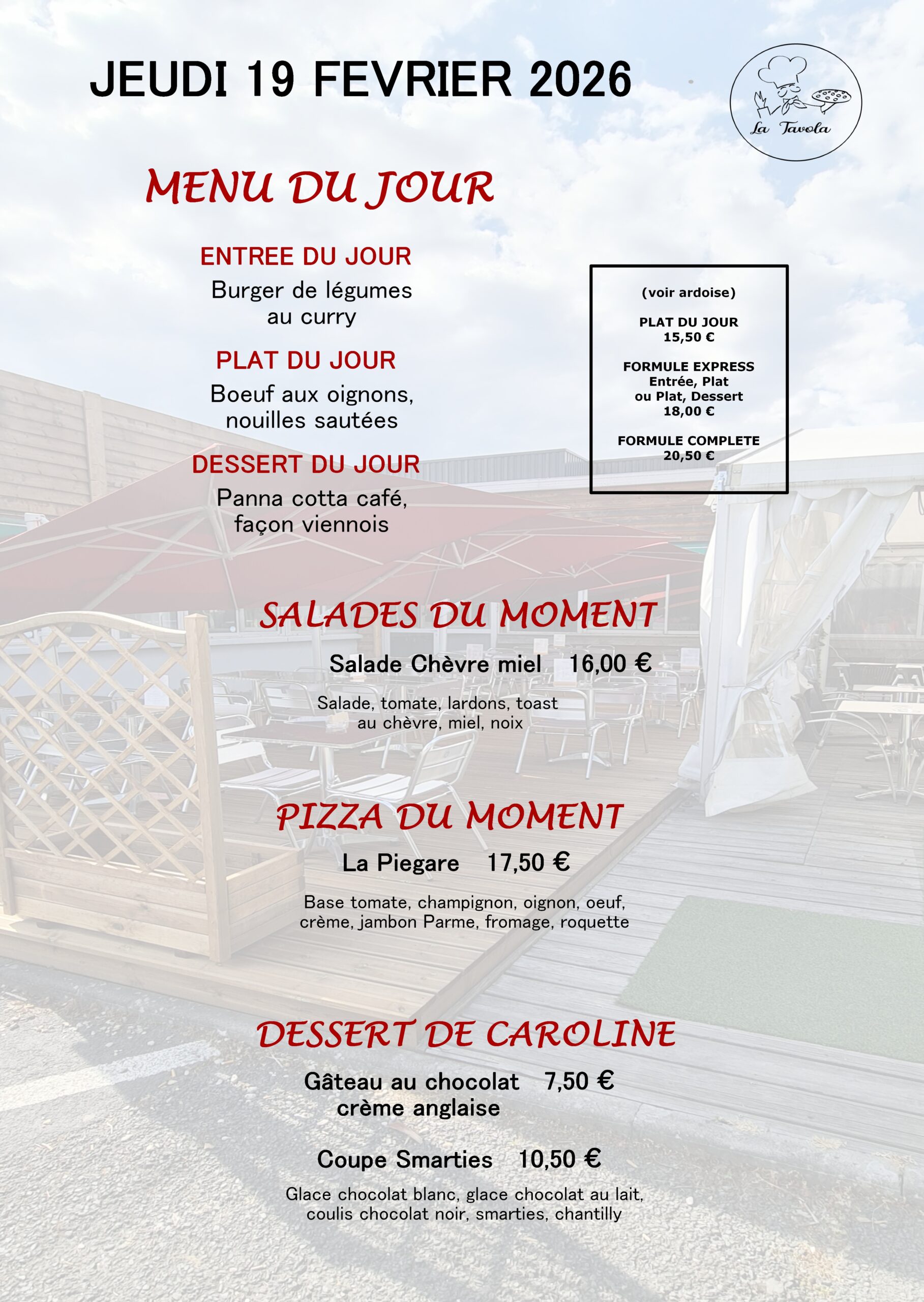 JEUDI 19 FEVRIER 2026

La Tavola

MENU DU JOUR

ENTREE DU JOUR
Burger de légumes au curry

PLAT DU JOUR
Boeuf aux oignons, nouilles sautées

DESSERT DU JOUR
Panna cotta café, façon viennois

(voir ardoise)

PLAT DU JOUR
15,50 €

FORMULE EXPRESS
Entrée, Plat
ou Plat, Dessert
18,00 €

FORMULE COMPLETE
20,50 €

SALADES DU MOMENT

Salade Chèvre miel 16,00 €

Salade, tomate, lardons, toast au chèvre, miel, noix

PIZZA DU MOMENT

La Piegare 17,50 €

Base tomate, champignon, oignon, oeuf, crème, jambon Parme, fromage, roquette

DESSERT DE CAROLINE

Gâteau au chocolat 7,50 €
crème anglaise

Coupe Smarties 10,50 €

Glace chocolat blanc, glace chocolat au lait, coulis chocolat noir, smarties, chantilly